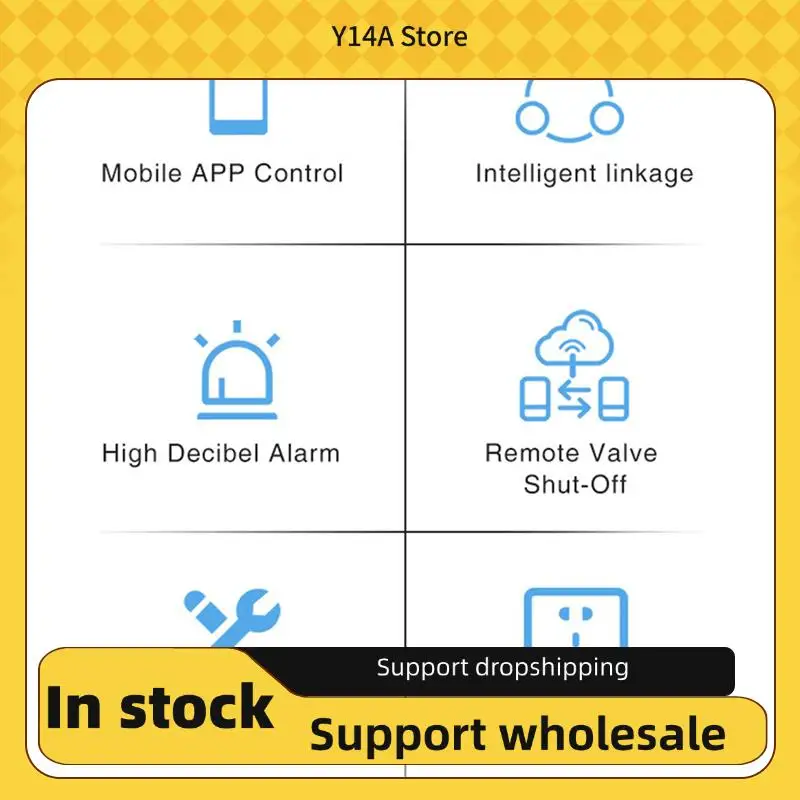 Y14A Store

Mobile APP Control

Intelligent linkage

High Decibel Alarm

Remote Valve Shut-Off

Support dropshipping

In stock

Support wholesale